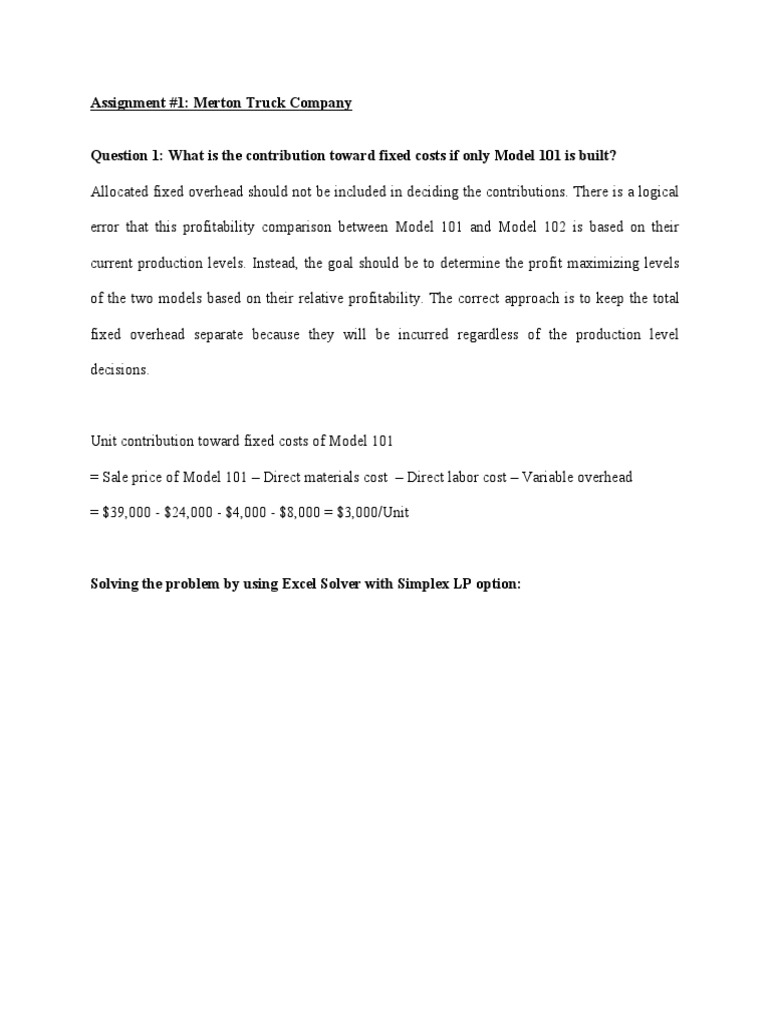 Assignment #1: Merton Truck Company

Question 1: What is the contribution toward fixed costs if only Model 101 is built?

Allocated fixed overhead should not be included in deciding the contributions. There is a logical error that this profitability comparison between Model 101 and Model 102 is based on their current production levels. Instead, the goal should be to determine the profit maximizing levels of the two models based on their relative profitability. The correct approach is to keep the total fixed overhead separate because they will be incurred regardless of the production level decisions.

Unit contribution toward fixed costs of Model 101

= Sale price of Model 101 – Direct materials cost – Direct labor cost – Variable overhead

= \$39,000 - \$24,000 - \$4,000 - \$8,000 = \$3,000/Unit

Solving the problem by using Excel Solver with Simplex LP option: